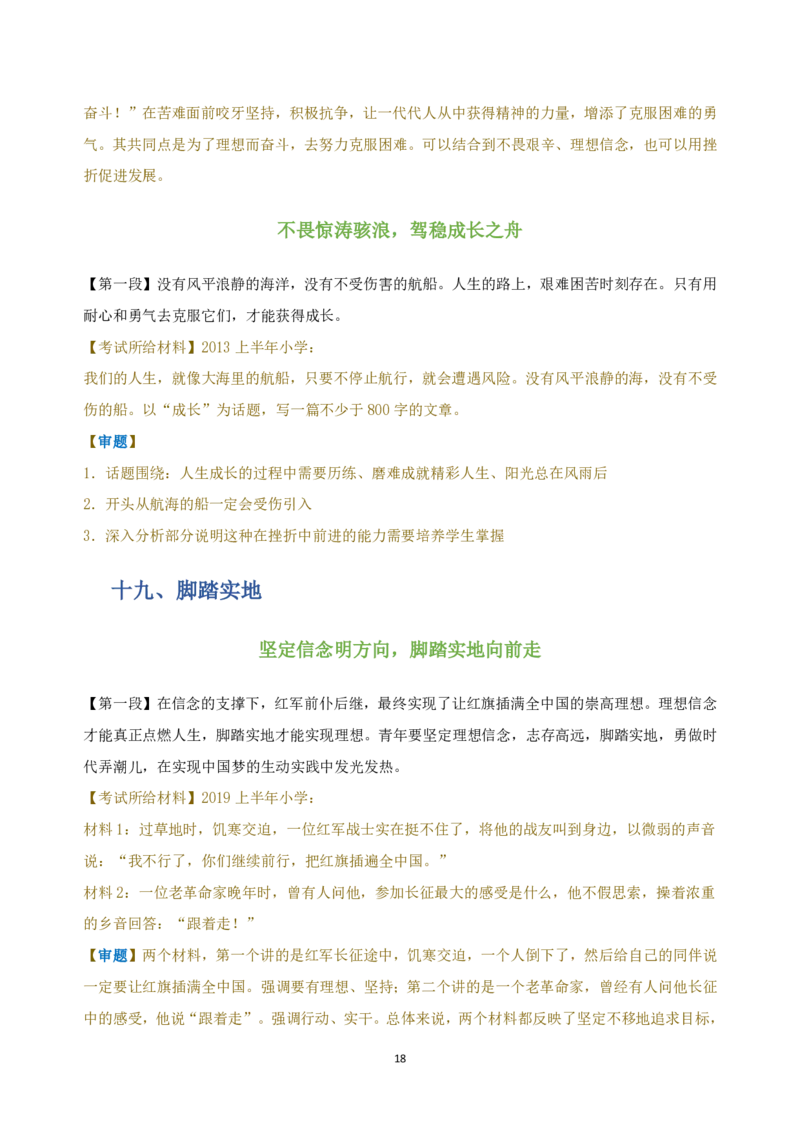 奋斗！”在苦难面前咬牙坚持，积极抗争，让一代代人从中获得精神的力量，增添了克服困难的勇气。其共同点是为了理想而奋斗，去努力克服困难。可以结合到不畏艰辛、理想信念，也可以用挫折促进发展。

不畏惊涛骇浪，驾稳成长之舟

【第一段】没有风平浪静的海洋，没有不受伤害的航船。人生的路上，艰难困苦时刻存在。只有用耐心和勇气去克服它们，才能获得成长。

【考试所给材料】2013上半年小学：

我们的人生，就像大海里的航船，只要不停止航行，就会遭遇风险。没有风平浪静的海，没有不受伤的船。以“成长”为话题，写一篇不少于800字的文章。

【审题】

1.话题围绕：人生成长的过程中需要历练、磨难成就精彩人生、阳光总在风雨后

2.开头从航海的船一定会受伤引入

3.深入分析部分说明这种在挫折中前进的能力需要培养学生掌握

十九、脚踏实地

坚定信念明方向，脚踏实地向前走

【第一段】在信念的支撑下，红军前仆后继，最终实现了让红旗插满全中国的崇高理想。理想信念才能真正点燃人生，脚踏实地才能实现理想。青年要坚定理想信念，志存高远，脚踏实地，勇做时代弄潮儿，在实现中国梦的生动实践中发光发热。

【考试所给材料】2019上半年小学：

材料1：过草地时，饥寒交迫，一位红军战士实在挺不住了，将他的战友叫到身边，以微弱的声音说：“我不行了，你们继续前行，把红旗插遍全中国。”

材料2：一位老革命家晚年时，曾有人问他，参加长征最大的感受是什么，他不假思索，操着浓重的乡音回答：“跟着走！”

【审题】两个材料，第一个讲的是红军长征途中，饥寒交迫，一个人倒下了，然后给自己的同伴说一定要让红旗插满全中国。强调要有理想、坚持；第二个讲的是一个老革命家，曾经有人问他长征中的感受，他说“跟着走”。强调行动、实干。总体来说，两个材料都反映了坚定不移地追求目标，

18